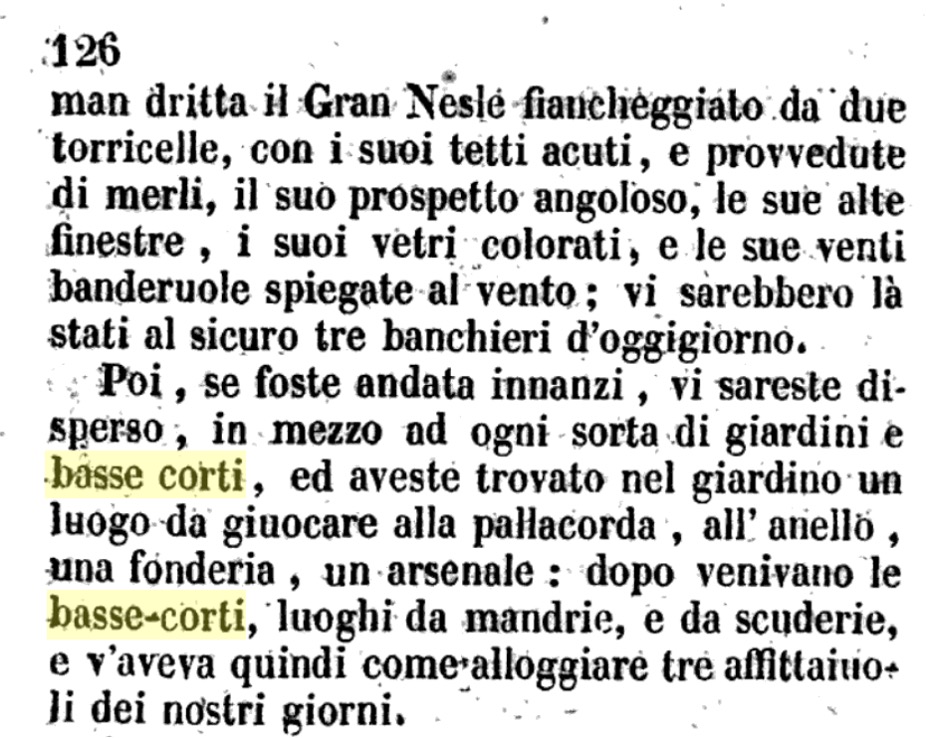 126

man dritta il Gran Neslé fiancheggiato da due torricelle, con i suoi tetti acuti, e provvedute di merli, il suo prospetto angoloso, le sue alte finestre, i suoi vetri colorati, e le sue venti banderuole spiegate al vento; vi sarebbero là stati al sicuro tre banchieri d'oggigiorno.

Poi, se foste andata innanzi, vi sareste disperso, in mezzo ad ogni sorta di giardini e basse corti, ed aveste trovato nel giardino un luogo da giuocare alla pallacorda, all' anello, una fonderia, un arsenale: dopo venivano le basse-corti, luoghi da mandrie, e da scuderie, e v'aveva quindi come alloggiare tre affittaiuoli dei nostri giorni.